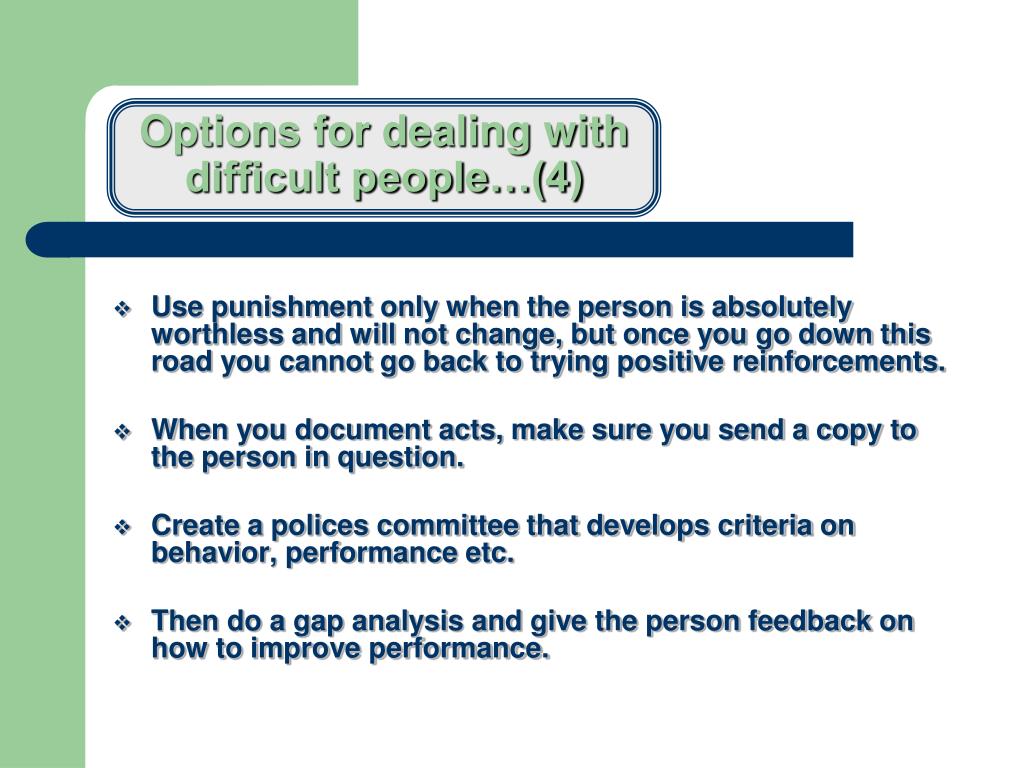 Options for dealing with difficult people…(4)

❖ Use punishment only when the person is absolutely worthless and will not change, but once you go down this road you cannot go back to trying positive reinforcements.

❖ When you document acts, make sure you send a copy to the person in question.

❖ Create a polices committee that develops criteria on behavior, performance etc.

❖ Then do a gap analysis and give the person feedback on how to improve performance.